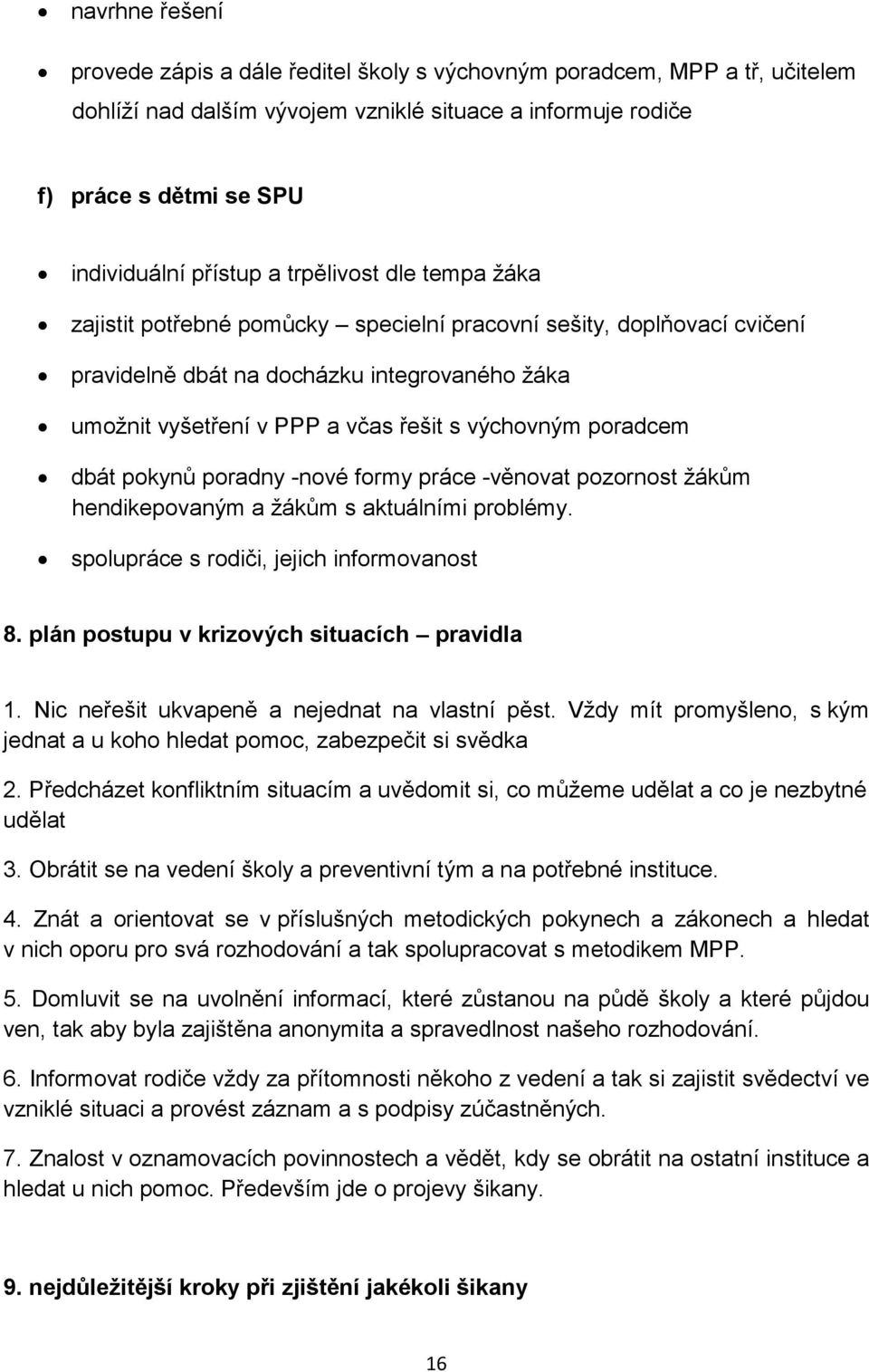 • navrhne řešení

• provede zápis a dále ředitel školy s výchovným poradcem, MPP a tř, učitelem dohlíží nad dalším vývojem vzniklé situace a informuje rodiče

f) práce s dětmi se SPU

• individuální přístup a trpělivost dle tempa žáka

• zajistit potřebné pomůcky – specielní pracovní sešity, doplňovací cvičení

• pravidelně dbát na docházku integrovaného žáka

• umožnit vyšetření v PPP a včas řešit s výchovným poradcem

• dbát pokynů poradny -nové formy práce -věnovat pozornost žákům hendikepovaným a žákům s aktuálními problémy.

• spolupráce s rodiči, jejich informovanost

8. plán postupu v krizových situacích – pravidla

1. Nic neřešit ukvapeně a nejednat na vlastní pěst. Vždy mít promyšleno, s kým jednat a u koho hledat pomoc, zabezpečit si svědka

2. Předcházet konfliktním situacím a uvědomit si, co můžeme udělat a co je nezbytné udělat

3. Obrátit se na vedení školy a preventivní tým a na potřebné instituce.

4. Znát a orientovat se v příslušných metodických pokynech a zákonech a hledat v nich oporu pro svá rozhodování a tak spolupracovat s metodikem MPP.

5. Domluvit se na uvolnění informací, které zůstanou na půdě školy a které půjdou ven, tak aby byla zajištěna anonymita a spravedlnost našeho rozhodování.

6. Informovat rodiče vždy za přítomnosti někoho z vedení a tak si zajistit svědectví ve vzniklé situaci a provést záznam a s podpisy zúčastněných.

7. Znalost v oznamovacích povinnostech a vědět, kdy se obrátit na ostatní instituce a hledat u nich pomoc. Především jde o projevy šikany.

9. nejdůležitější kroky při zjištění jakékoli šikany

16